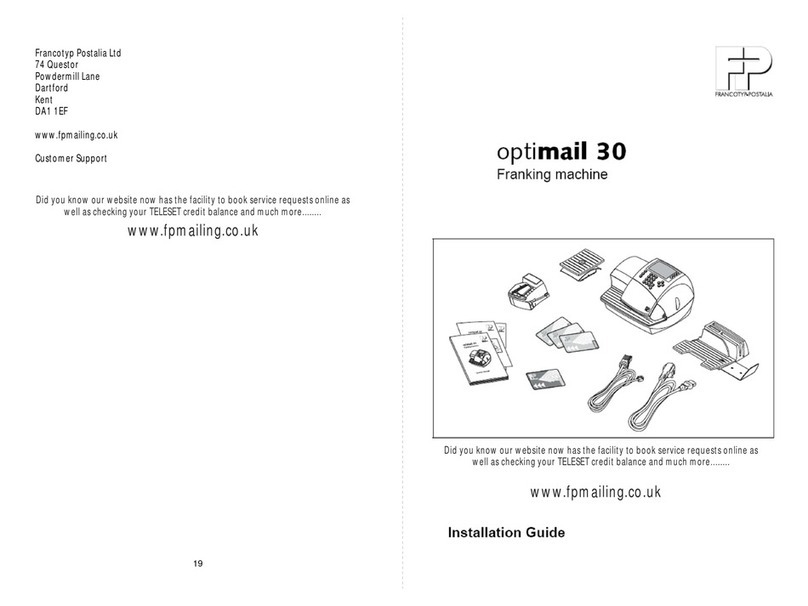 Francotyp Postalia Ltd
74 Questor
Powdermill Lane
Dartford
Kent
DA1 1EF

www.fpmailing.co.uk

Customer Support

Did you know our website now has the facility to book service requests online as well as checking your TELESET credit balance and much more........

www.fpmailing.co.uk

19

FP
FRANCOTYP-POSTALIA

optimail 30
Franking machine

Did you know our website now has the facility to book service requests online as well as checking your TELESET credit balance and much more........

www.fpmailing.co.uk

Installation Guide